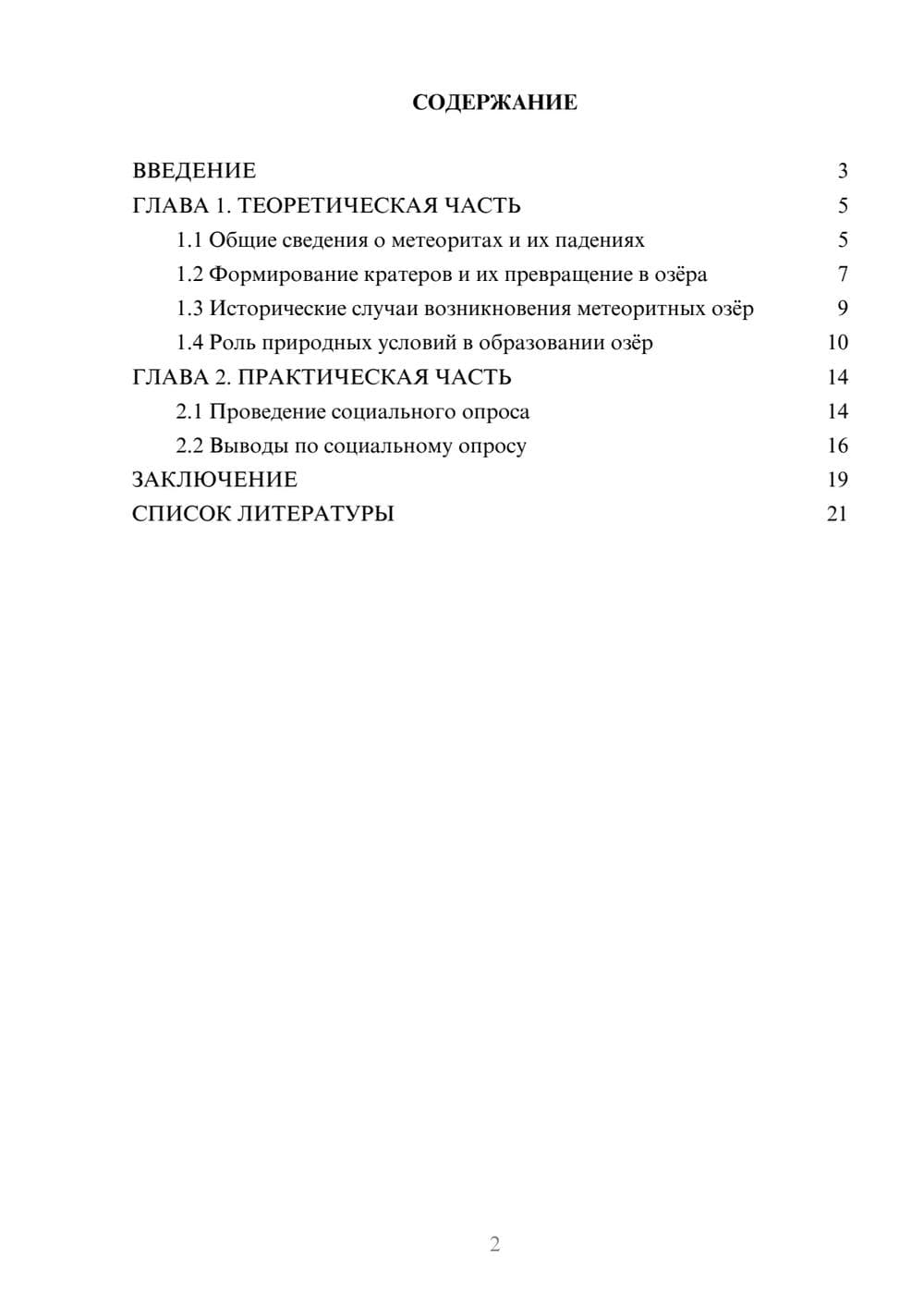 СОДЕРЖАНИЕ

ВВЕДЕНИЕ 3
ГЛАВА 1. ТЕОРЕТИЧЕСКАЯ ЧАСТЬ 5
1.1 Общие сведения о метеоритах и их падениях 5
1.2 Формирование кратеров и их превращение в озёра 7
1.3 Исторические случаи возникновения метеоритных озёр 9
1.4 Роль природных условий в образовании озёр 10
ГЛАВА 2. ПРАКТИЧЕСКАЯ ЧАСТЬ 14
2.1 Проведение социального опроса 14
2.2 Выводы по социальному опросу 16
ЗАКЛЮЧЕНИЕ 19
СПИСОК ЛИТЕРАТУРЫ 21

2